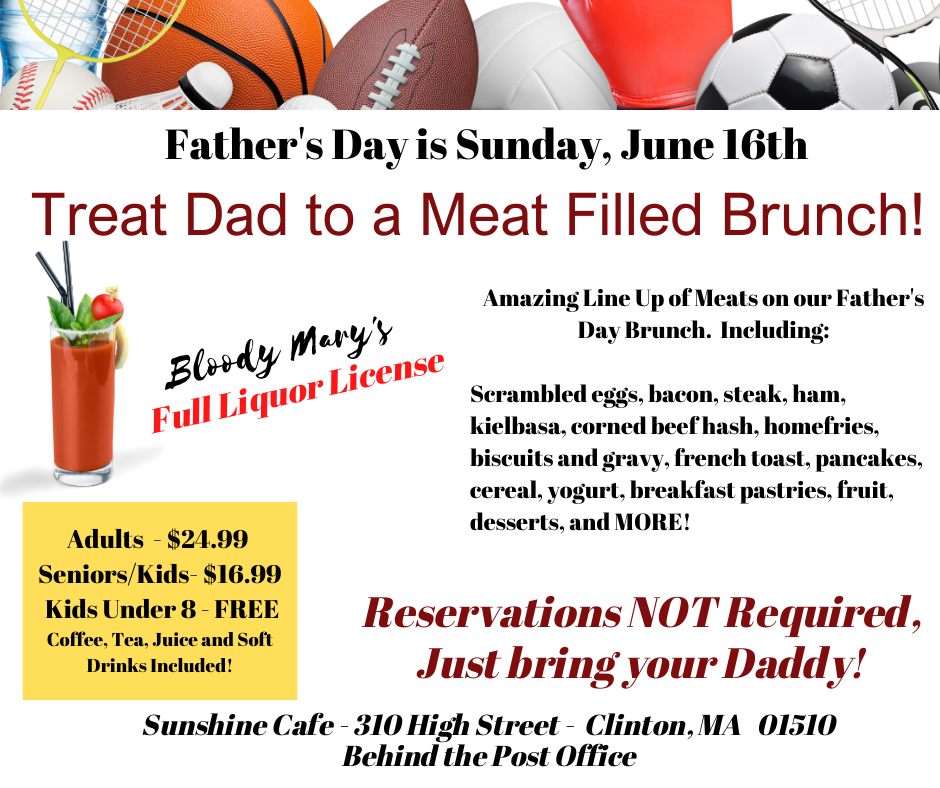 Father's Day is Sunday, June 16th

Treat Dad to a Meat Filled Brunch!

Bloody Mary's
Full Liquor License

Adults - $24.99
Seniors/Kids- $16.99
Kids Under 8 - FREE
Coffee, Tea, Juice and Soft Drinks Included!

Amazing Line Up of Meats on our Father's Day Brunch. Including:

Scrambled eggs, bacon, steak, ham, kielbasa, corned beef hash, homefries, biscuits and gravy, french toast, pancakes, cereal, yogurt, breakfast pastries, fruit, desserts, and MORE!

Reservations NOT Required, Just bring your Daddy!

Sunshine Cafe - 310 High Street - Clinton, MA 01510
Behind the Post Office